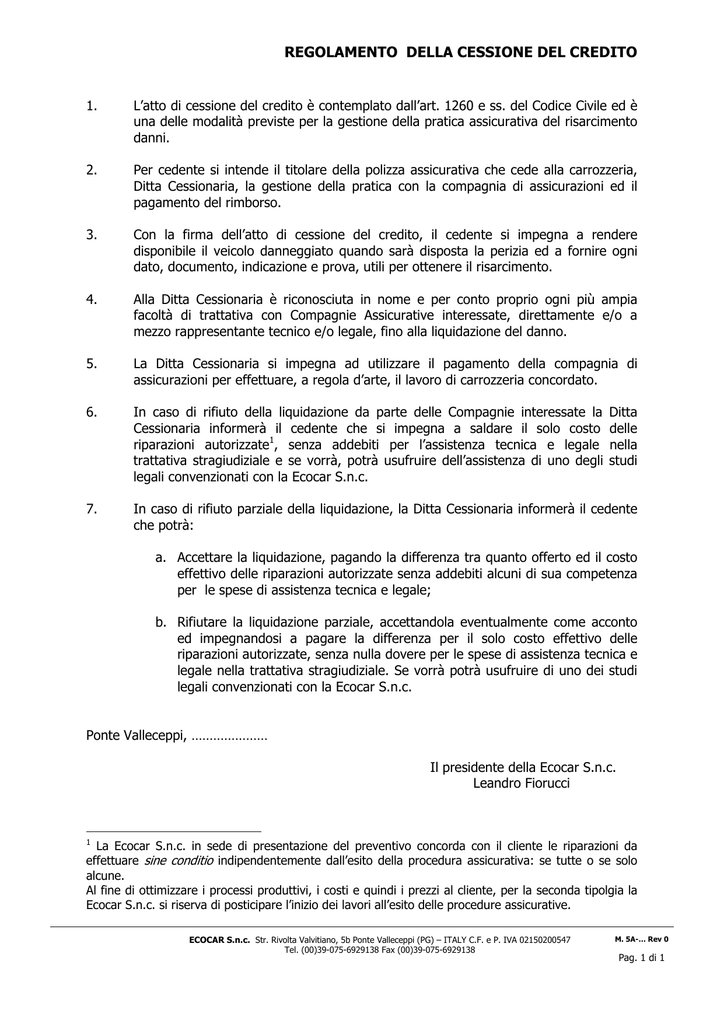 REGOLAMENTO DELLA CESSIONE DEL CREDITO

1. L'atto di cessione del credito è contemplato dall'art. 1260 e ss. del Codice Civile ed è una delle modalità previste per la gestione della pratica assicurativa del risarcimento danni.

2. Per cedente si intende il titolare della polizza assicurativa che cede alla carrozzeria, Ditta Cessionaria, la gestione della pratica con la compagnia di assicurazioni ed il pagamento del rimborso.

3. Con la firma dell'atto di cessione del credito, il cedente si impegna a rendere disponibile il veicolo danneggiato quando sarà disposta la perizia ed a fornire ogni dato, documento, indicazione e prova, utili per ottenere il risarcimento.

4. Alla Ditta Cessionaria è riconosciuta in nome e per conto proprio ogni più ampia facoltà di trattativa con Compagnie Assicurative interessate, direttamente e/o a mezzo rappresentante tecnico e/o legale, fino alla liquidazione del danno.

5. La Ditta Cessionaria si impegna ad utilizzare il pagamento della compagnia di assicurazioni per effettuare, a regola d'arte, il lavoro di carrozzeria concordato.

6. In caso di rifiuto della liquidazione da parte delle Compagnie interessate la Ditta Cessionaria informerà il cedente che si impegna a saldare il solo costo delle riparazioni autorizzate$^1$, senza addebiti per l'assistenza tecnica e legale nella trattativa stragiudiziale e se vorrà, potrà usufruire dell'assistenza di uno degli studi legali convenzionati con la Ecocar S.n.c.

7. In caso di rifiuto parziale della liquidazione, la Ditta Cessionaria informerà il cedente che potrà:

a. Accettare la liquidazione, pagando la differenza tra quanto offerto ed il costo effettivo delle riparazioni autorizzate senza addebiti alcuni di sua competenza per le spese di assistenza tecnica e legale;

b. Rifiutare la liquidazione parziale, accettandola eventualmente come acconto ed impegnandosi a pagare la differenza per il solo costo effettivo delle riparazioni autorizzate, senza nulla dovere per le spese di assistenza tecnica e legale nella trattativa stragiudiziale. Se vorrà potrà usufruire di uno dei studi legali convenzionati con la Ecocar S.n.c.

Ponte Valleceppi, …………………

Il presidente della Ecocar S.n.c.
Leandro Fiorucci

$^1$ La Ecocar S.n.c. in sede di presentazione del preventivo concorda con il cliente le riparazioni da effettuare sine conditio indipendentemente dall'esito della procedura assicurativa: se tutte o se solo alcune.
Al fine di ottimizzare i processi produttivi, i costi e quindi i prezzi al cliente, per la seconda tipolgia la Ecocar S.n.c. si riserva di posticipare l'inizio dei lavori all'esito delle procedure assicurative.

ECOCAR S.n.c. Str. Rivolta Valvitiano, 5b Ponte Valleceppi (PG) – ITALY C.F. e P. IVA 02150200547
Tel. (00)39-075-6929138 Fax (00)39-075-6929138

M. 5A-... Rev 0

Pag. 1 di 1